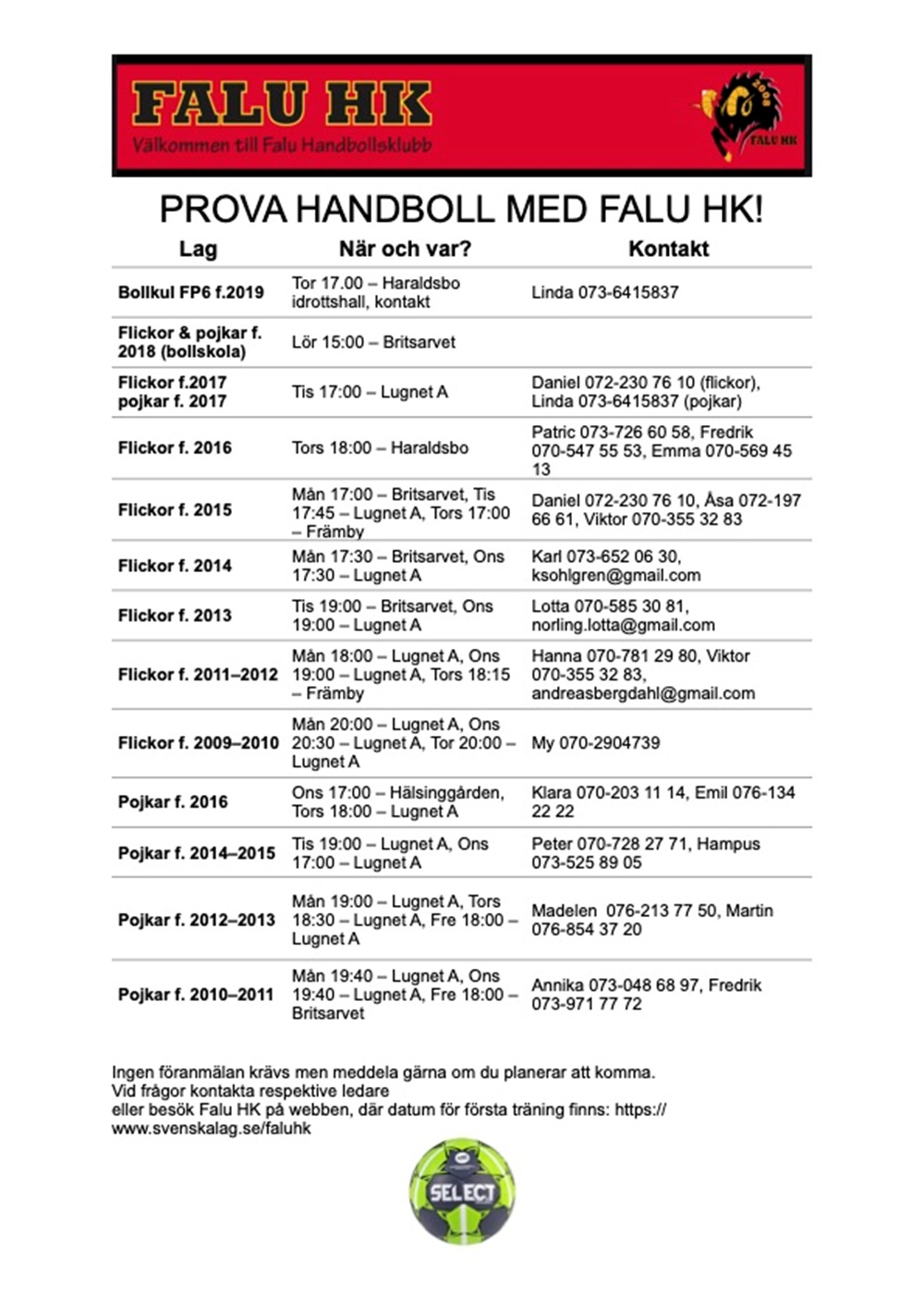 FALU HK
Välkommen till Falu Handbollsklubb

FALU HK

PROVA HANDBOLL MED FALU HK!

| Lag | När och var? | Kontakt |
|---|---|---|
| Bollkul FP6 f.2019 | Tor 17.00 – Haraldsbo idrottshall, kontakt | Linda 073-6415837 |
| Flickor & pojkar f. 2018 (bollskola) | Lör 15:00 – Britsarvet | |
| Flickor f.2017 pojkar f. 2017 | Tis 17:00 – Lugnet A | Daniel 072-230 76 10 (flickor), Linda 073-6415837 (pojkar) |
| Flickor f. 2016 | Tors 18:00 – Haraldsbo | Patric 073-726 60 58, Fredrik 070-547 55 53, Emma 070-569 45 13 |
| Flickor f. 2015 | Mån 17:00 – Britsarvet, Tis 17:45 – Lugnet A, Tors 17:00 – Främby | Daniel 072-230 76 10, Åsa 072-197 66 61, Viktor 070-355 32 83 |
| Flickor f. 2014 | Mån 17:30 – Britsarvet, Ons 17:30 – Lugnet A | Karl 073-652 06 30, ksohlgren@gmail.com |
| Flickor f. 2013 | Tis 19:00 – Britsarvet, Ons 19:00 – Lugnet A | Lotta 070-585 30 81, norling.lotta@gmail.com |
| Flickor f. 2011–2012 | Mån 18:00 – Lugnet A, Ons 19:00 – Lugnet A, Tors 18:15 – Främby | Hanna 070-781 29 80, Viktor 070-355 32 83, andreasbergdahl@gmail.com |
| Flickor f. 2009–2010 | Mån 20:00 – Lugnet A, Ons 20:30 – Lugnet A, Tor 20:00 – Lugnet A | My 070-2904739 |
| Pojkar f. 2016 | Ons 17:00 – Hälsinggården, Tors 18:00 – Lugnet A | Klara 070-203 11 14, Emil 076-134 22 22 |
| Pojkar f. 2014–2015 | Tis 19:00 – Lugnet A, Ons 17:00 – Lugnet A | Peter 070-728 27 71, Hampus 073-525 89 05 |
| Pojkar f. 2012–2013 | Mån 19:00 – Lugnet A, Tors 18:30 – Lugnet A, Fre 18:00 – Lugnet A | Madelen 076-213 77 50, Martin 076-854 37 20 |
| Pojkar f. 2010–2011 | Mån 19:40 – Lugnet A, Ons 19:40 – Lugnet A, Fre 18:00 – Britsarvet | Annika 073-048 68 97, Fredrik 073-971 77 72 |

Ingen föranmälan krävs men meddela gärna om du planerar att komma.
Vid frågor kontakta respektive ledare
eller besök Falu HK på webben, där datum för första träning finns: https://www.svenskalag.se/faluhk

SELECT